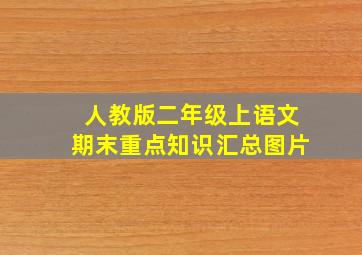 人教版二年级上语文
期末重点知识汇总图片